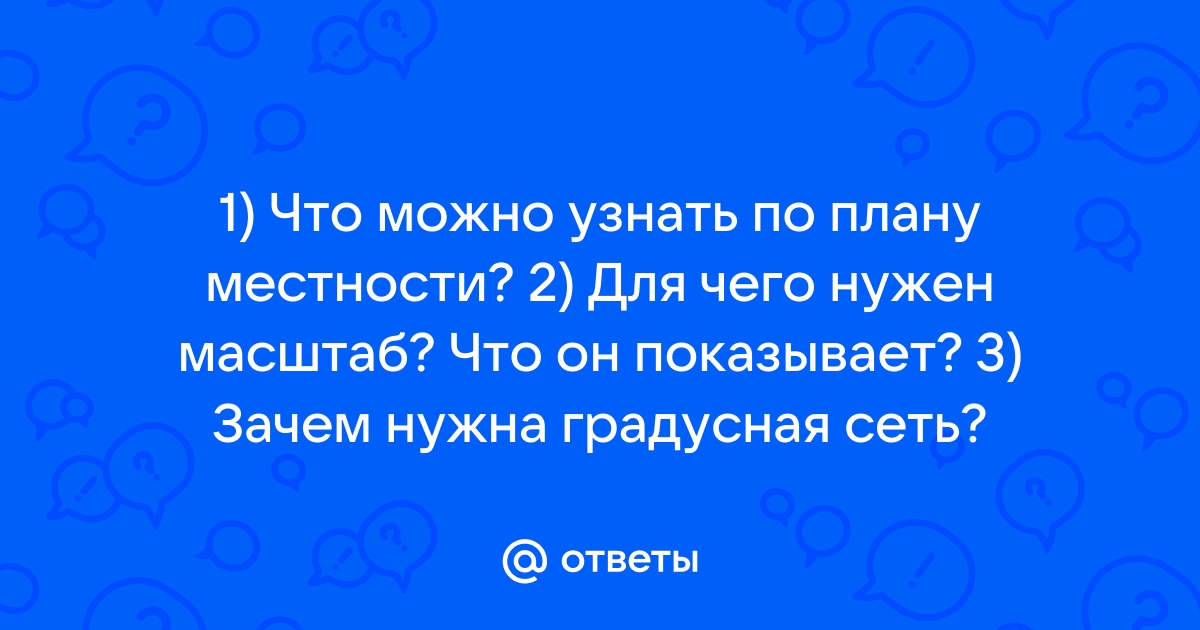 1) Что можно узнать по плану местности? 2) Для чего нужен масштаб? Что он показывает? 3) Зачем нужна градусная сеть?

@ ответы